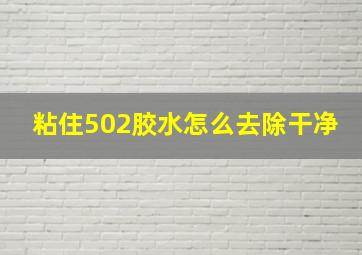 粘住502胶水怎么去除干净